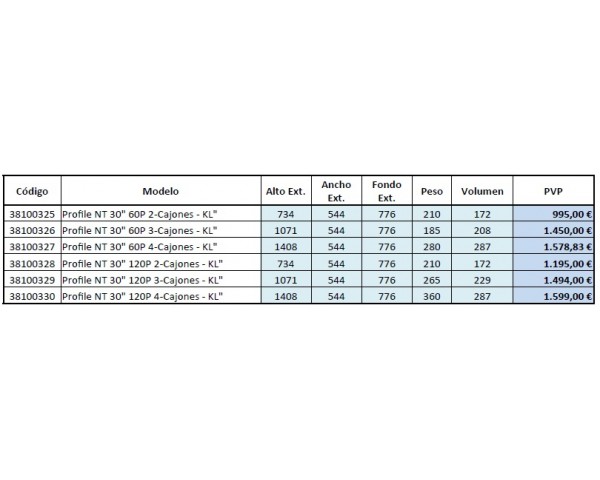 | Código | Modelo | Alto Ext. | Ancho Ext. | Fondo Ext. | Peso | Volumen | PVP |
|---|---|---|---|---|---|---|---|
| 38100325 | Profile NT 30" 60P 2-Cajones - KL" | 734 | 544 | 776 | 210 | 172 | 995,00 € |
| 38100326 | Profile NT 30" 60P 3-Cajones - KL" | 1071 | 544 | 776 | 185 | 208 | 1.450,00 € |
| 38100327 | Profile NT 30" 60P 4-Cajones - KL" | 1408 | 544 | 776 | 280 | 287 | 1.578,83 € |
| 38100328 | Profile NT 30" 120P 2-Cajones - KL" | 734 | 544 | 776 | 210 | 172 | 1.195,00 € |
| 38100329 | Profile NT 30" 120P 3-Cajones - KL" | 1071 | 544 | 776 | 265 | 229 | 1.494,00 € |
| 38100330 | Profile NT 30" 120P 4-Cajones - KL" | 1408 | 544 | 776 | 360 | 287 | 1.599,00 € |